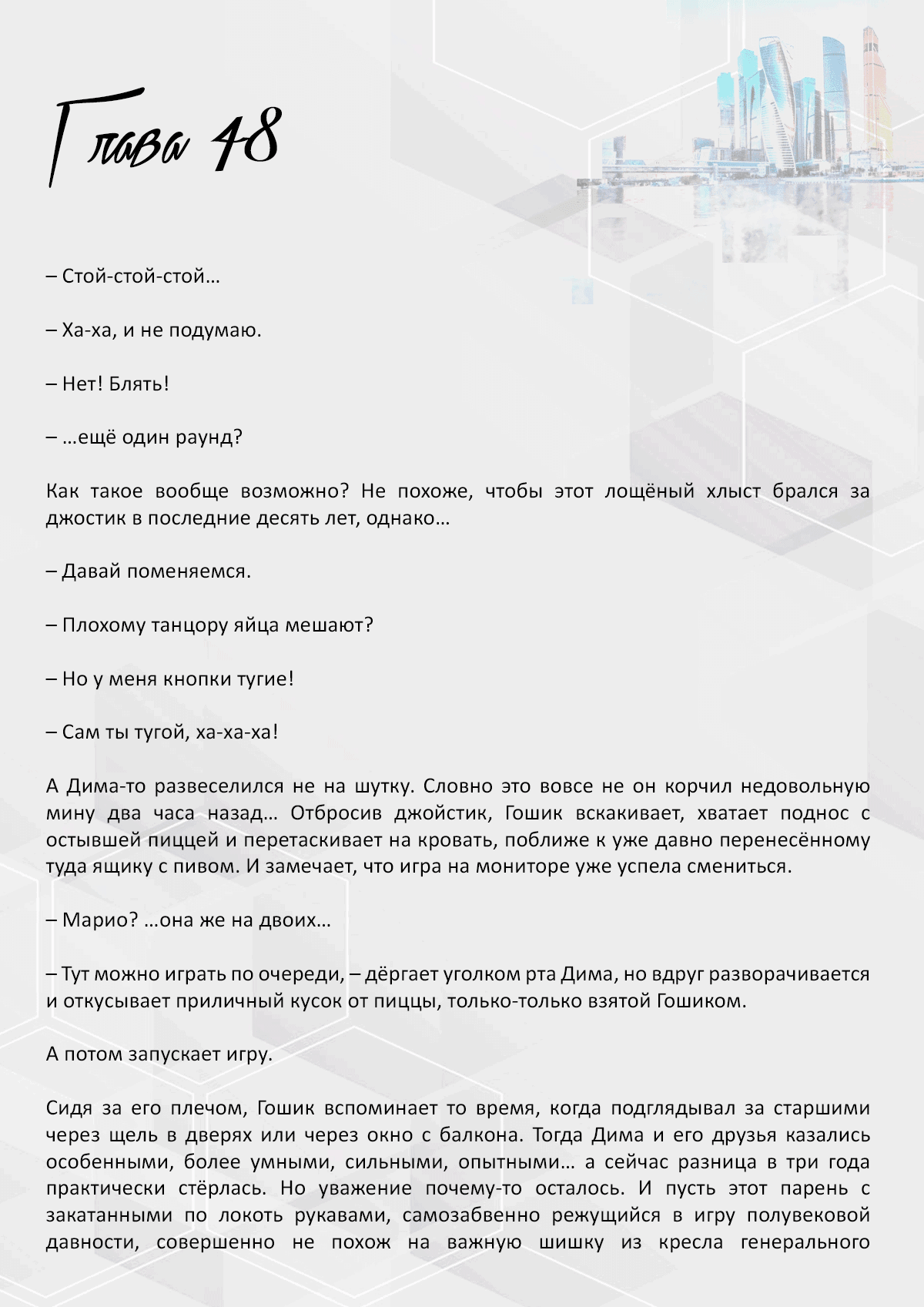 Глава 48

– Стой-стой-стой…

– Ха-ха, и не подумаю.

– Нет! Блять!

– …ещё один раунд?

Как такое вообще возможно? Не похоже, чтобы этот лощёный хлыст брался за джостик в последние десять лет, однако…

– Давай поменяемся.

– Плохому танцору яйца мешают?

– Но у меня кнопки тугие!

– Сам ты тугой, ха-ха-ха!

А Дима-то развеселился не на шутку. Словно это вовсе не он корчил недовольную мину два часа назад… Отбросив джойстик, Гошик вскакивает, хватает поднос с остывшей пиццей и перетаскивает на кровать, поближе к уже давно перенесённому туда ящику с пивом. И замечает, что игра на мониторе уже успела смениться.

– Марио? …она же на двоих…

– Тут можно играть по очереди, – дёргает уголком рта Дима, но вдруг разворачивается и откусывает приличный кусок от пиццы, только-только взятой Гошиком.

А потом запускает игру.

Сидя за его плечом, Гошик вспоминает то время, когда подглядывал за старшими через щель в дверях или через окно с балкона. Тогда Дима и его друзья казались особенными, более умными, сильными, опытными… а сейчас разница в три года практически стёрлась. Но уважение почему-то осталось. И пусть этот парень с закатанными по локоть рукавами, самозабвенно режущийся в игру полувековой давности, совершенно не похож на важную шишку из кресла генерального